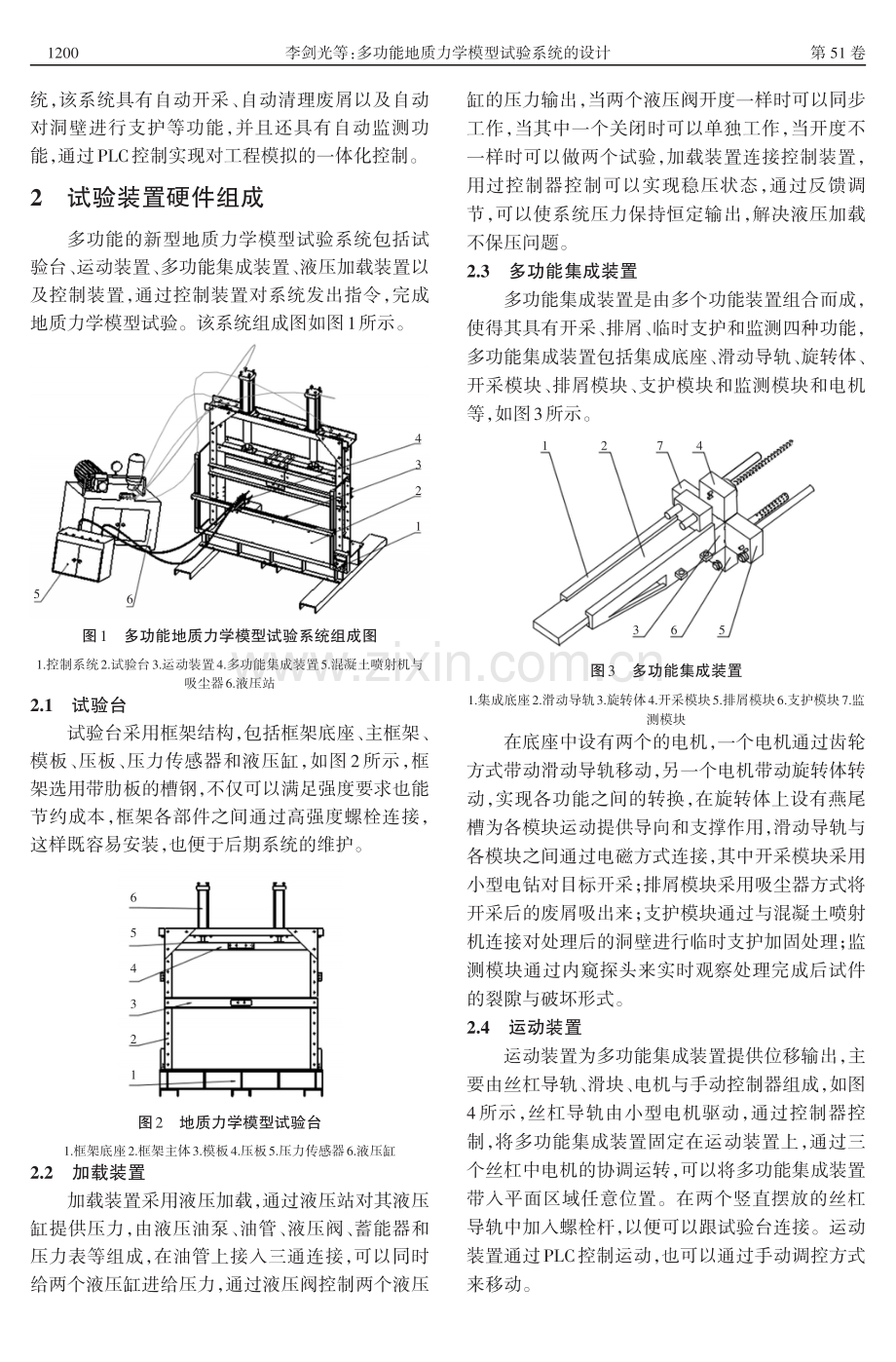 1200　　李剑光等:多功能地质力学模型试验系统的设计　　第51卷

统,该系统具有自动开采、自动清理废屑以及自动对洞壁进行支护等功能,并且还具有自动监测功能,通过PLC控制实现对工程模拟的一体化控制。

2　试验装置硬件组成

多功能的新型地质力学模型试验系统包括试验台、运动装置、多功能集成装置、液压加载装置以及控制装置,通过控制装置对系统发出指令,完成地质力学模型试验。该系统组成图如图1所示。

4
3
2
1
5
6

图1　多功能地质力学模型试验系统组成图

1.控制系统2.试验台3.运动装置4.多功能集成装置5.混凝土喷射机与吸尘器6.液压站

2.1　试验台

试验台采用框架结构,包括框架底座、主框架、模板、压板、压力传感器和液压缸,如图2所示,框架选用带肋板的槽钢,不仅可以满足强度要求也能节约成本,框架各部件之间通过高强度螺栓连接,这样既容易安装,也便于后期系统的维护。

6
5
4
3
2
1

图2　地质力学模型试验台

1.框架底座2.框架主体3.模板4.压板5.压力传感器6.液压缸

2.2　加载装置

加载装置采用液压加载,通过液压站对其液压缸提供压力,由液压油泵、油管、液压阀、蓄能器和压力表等组成,在油管上接入三通连接,可以同时给两个液压缸进给压力,通过液压阀控制两个液压缸的压力输出,当两个液压阀开度一样时可以同步工作,当其中一个关闭时可以单独工作,当开度不一样时可以做两个试验,加载装置连接控制装置,用过控制器控制可以实现稳压状态,通过反馈调节,可以使系统压力保持恒定输出,解决液压加载不保压问题。

2.3　多功能集成装置

多功能集成装置是由多个功能装置组合而成,使得其具有开采、排屑、临时支护和监测四种功能,多功能集成装置包括集成底座、滑动导轨、旋转体、开采模块、排屑模块、支护模块和监测模块和电机等,如图3所示。

1 2 7 4
3 6 5

图3　多功能集成装置

1.集成底座2.滑动导轨3.旋转体4.开采模块5.排屑模块6.支护模块7.监测模块

在底座中设有两个的电机,一个电机通过齿轮方式带动滑动导轨移动,另一个电机带动旋转体转动,实现各功能之间的转换,在旋转体上设有燕尾槽为各模块运动提供导向和支撑作用,滑动导轨与各模块之间通过电磁方式连接,其中开采模块采用小型电钻对目标开采;排屑模块采用吸尘器方式将开采后的废屑吸出来;支护模块通过与混凝土喷射机连接对处理后的洞壁进行临时支护加固处理;监测模块通过内窥探头来实时观察处理完成后试件的裂隙与破坏形式。

2.4　运动装置

运动装置为多功能集成装置提供位移输出,主要由丝杠导轨、滑块、电机与手动控制器组成,如图4所示,丝杠导轨由小型电机驱动,通过控制器控制,将多功能集成装置固定在运动装置上,通过三个丝杠中电机的协调运转,可以将多功能集成装置带入平面区域任意位置。在两个竖直摆放的丝杠导轨中加入螺栓杆,以便可以跟试验台连接。运动装置通过PLC控制运动,也可以通过手动调控方式来移动。

www.zixin.com.cn